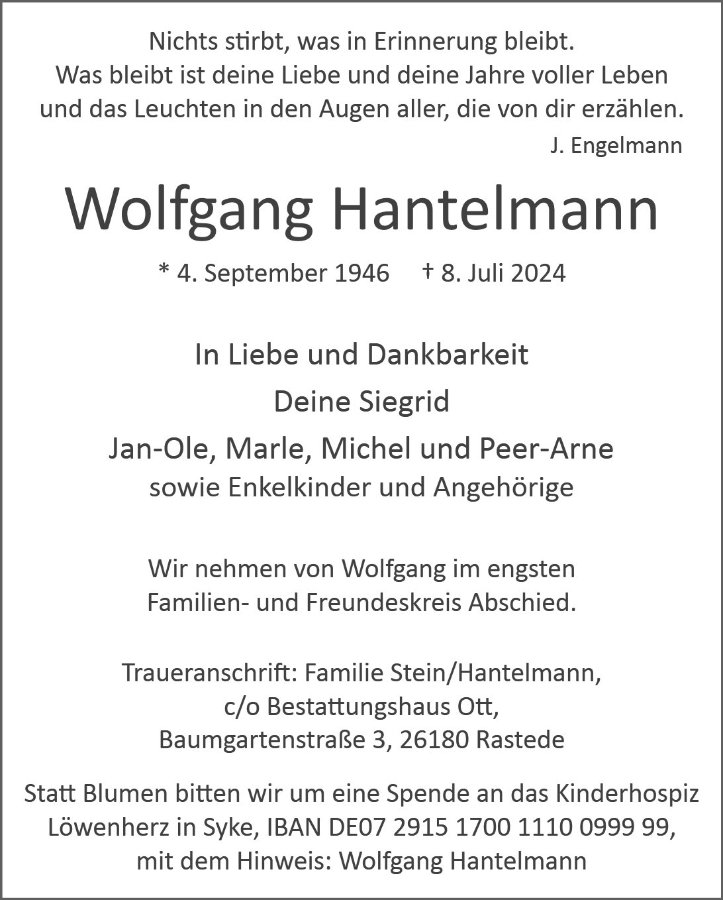 Nichts stirbt, was in Erinnerung bleibt.
Was bleibt ist deine Liebe und deine Jahre voller Leben
und das Leuchten in den Augen aller, die von dir erzählen.
J. Engelmann

Wolfgang Hantelmann

* 4. September 1946 † 8. Juli 2024

In Liebe und Dankbarkeit
Deine Siegrid
Jan-Ole, Marle, Michel und Peer-Arne
sowie Enkelkinder und Angehörige

Wir nehmen von Wolfgang im engsten
Familien- und Freundeskreis Abschied.

Traueranschrift: Familie Stein/Hantelmann,
c/o Bestattungshaus Ott,
Baumgartenstraße 3, 26180 Rastede

Statt Blumen bitten wir um eine Spende an das Kinderhospiz
Löwenherz in Syke, IBAN DE07 2915 1700 1110 0999 99,
mit dem Hinweis: Wolfgang Hantelmann